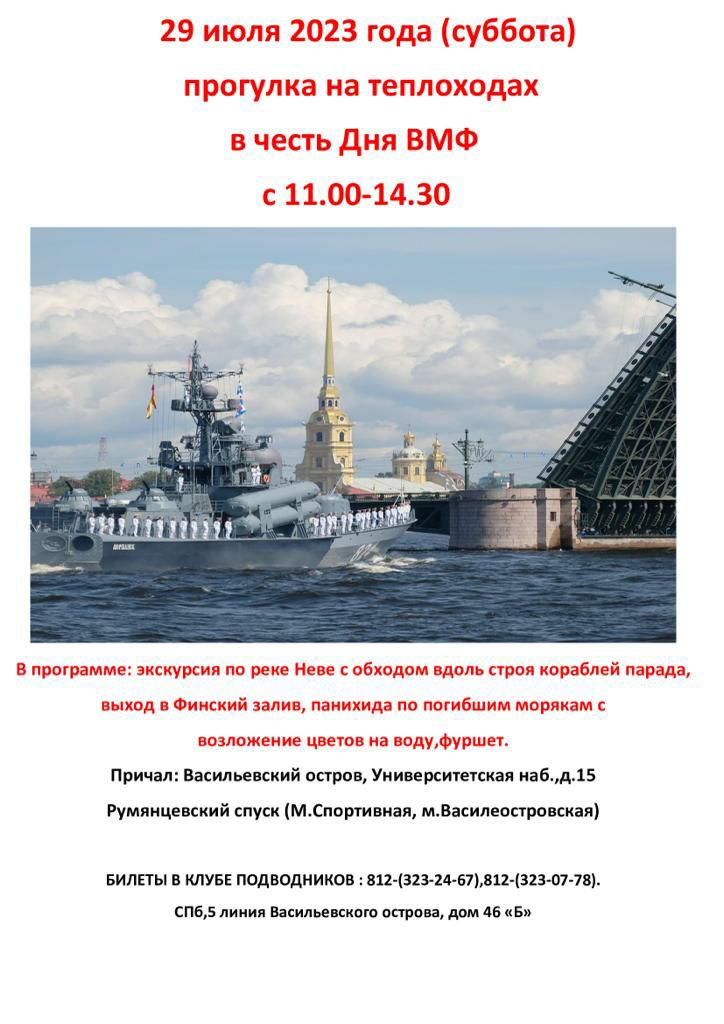 29 июля 2023 года (суббота)
прогулка на теплоходах
в честь Дня ВМФ
с 11.00-14.30

В программе: экскурсия по реке Неве с обходом вдоль строя кораблей парада, выход в Финский залив, панихида по погибшим морякам с возложение цветов на воду,фуршет.

Причал: Васильевский остров, Университетская наб.,д.15
Румянцевский спуск (М.Спортивная, м.Василеостровская)

БИЛЕТЫ В КЛУБЕ ПОДВОДНИКОВ : 812-(323-24-67),812-(323-07-78).
СПб,5 линия Васильевского острова, дом 46 «Б»